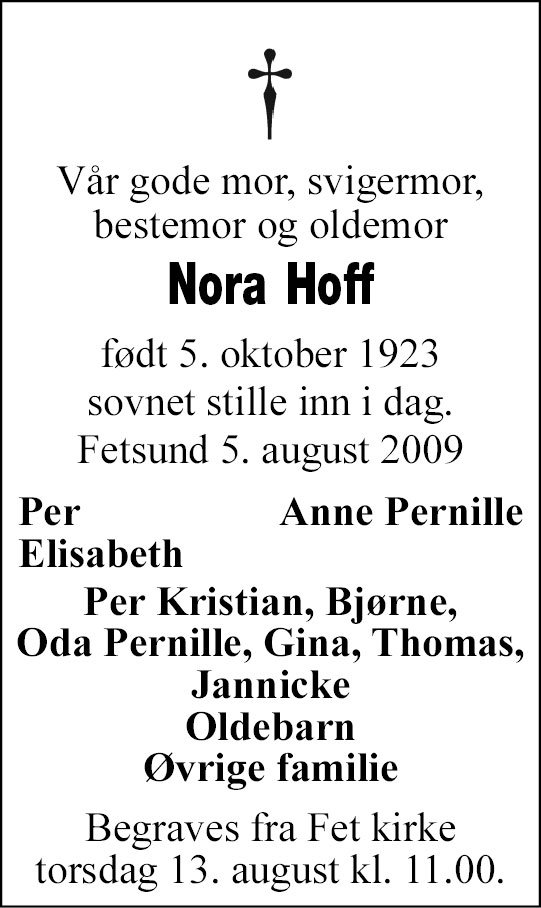 Vår gode mor, svigermor, bestemor og oldemor

Nora Hoff

født 5. oktober 1923
sovnet stille inn i dag.
Fetsund 5. august 2009

Per
Elisabeth

Anne Pernille

Per Kristian, Bjørne,
Oda Pernille, Gina, Thomas,
Jannicke
Oldebarn
Øvrige familie

Begraves fra Fet kirke
torsdag 13. august kl. 11.00.